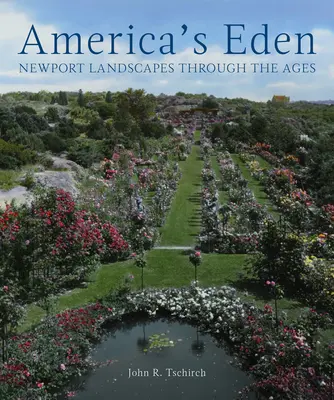 America's Eden
NEWPORT LANDSCAPES THROUGH THE AGES

John R. Tschirch